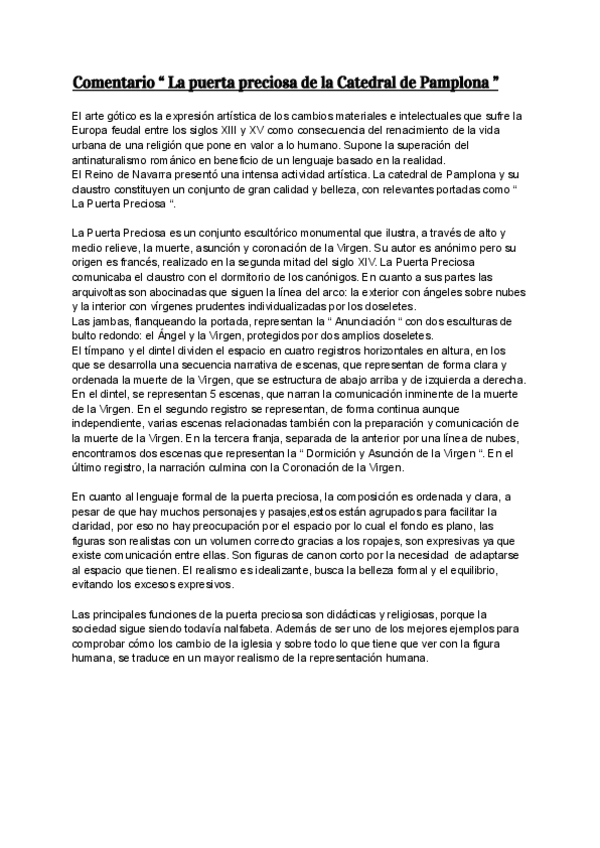 Comentario “ La puerta preciosa de la Catedral de Pamplona ”

El arte gótico es la expresión artística de los cambios materiales e intelectuales que sufre la Europa feudal entre los siglos XIII y XV como consecuencia del renacimiento de la vida urbana de una religión que pone en valor a lo humano. Supone la superación del antinaturalismo románico en beneficio de un lenguaje basado en la realidad.
El Reino de Navarra presentó una intensa actividad artística. La catedral de Pamplona y su claustro constituyen un conjunto de gran calidad y belleza, con relevantes portadas como “ La Puerta Preciosa “.

La Puerta Preciosa es un conjunto escultórico monumental que ilustra, a través de alto y medio relieve, la muerte, asunción y coronación de la Virgen. Su autor es anónimo pero su origen es francés, realizado en la segunda mitad del siglo XIV. La Puerta Preciosa comunicaba el claustro con el dormitorio de los canónigos. En cuanto a sus partes las arquivoltas son abocinadas que siguen la línea del arco: la exterior con ángeles sobre nubes y la interior con vírgenes prudentes individualizadas por los doseletes.
Las jambas, flanqueando la portada, representan la “ Anunciación “ con dos esculturas de bulto redondo: el Ángel y la Virgen, protegidos por dos amplios doseletes.
El tímpano y el dintel dividen el espacio en cuatro registros horizontales en altura, en los que se desarrolla una secuencia narrativa de escenas, que representan de forma clara y ordenada la muerte de la Virgen, que se estructura de abajo arriba y de izquierda a derecha. En el dintel, se representan 5 escenas, que narran la comunicación inminente de la muerte de la Virgen. En el segundo registro se representan, de forma continua aunque independiente, varias escenas relacionadas también con la preparación y comunicación de la muerte de la Virgen. En la tercera franja, separada de la anterior por una línea de nubes, encontramos dos escenas que representan la “ Dormición y Asunción de la Virgen “. En el último registro, la narración culmina con la Coronación de la Virgen.

En cuanto al lenguaje formal de la puerta preciosa, la composición es ordenada y clara, a pesar de que hay muchos personajes y pasajes,estos están agrupados para facilitar la claridad, por eso no hay preocupación por el espacio por lo cual el fondo es plano, las figuras son realistas con un volumen correcto gracias a los ropajes, son expresivas ya que existe comunicación entre ellas. Son figuras de canon corto por la necesidad de adaptarse al espacio que tienen. El realismo es idealizante, busca la belleza formal y el equilibrio, evitando los excesos expresivos.

Las principales funciones de la puerta preciosa son didácticas y religiosas, porque la sociedad sigue siendo todavía nalfabeta. Además de ser uno de los mejores ejemplos para comprobar cómo los cambio de la iglesia y sobre todo lo que tiene que ver con la figura humana, se traduce en un mayor realismo de la representación humana.